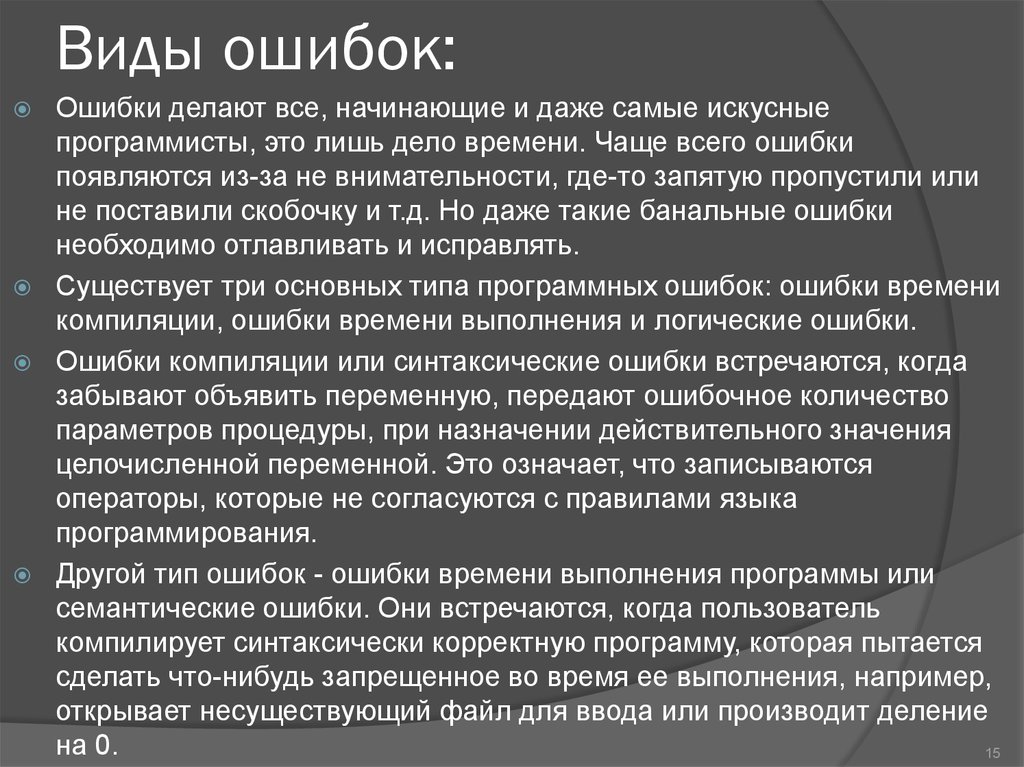 Виды ошибок:

Ошибки делают все, начинающие и даже самые искусные программисты, это лишь дело времени. Чаще всего ошибки появляются из-за не внимательности, где-то запятую пропустили или не поставили скобочку и т.д. Но даже такие банальные ошибки необходимо отлавливать и исправлять.

Существует три основных типа программных ошибок: ошибки времени компиляции, ошибки времени выполнения и логические ошибки.

Ошибки компиляции или синтаксические ошибки встречаются, когда забывают объявить переменную, передают ошибочное количество параметров процедуры, при назначении действительного значения целочисленной переменной. Это означает, что записываются операторы, которые не согласуются с правилами языка программирования.

Другой тип ошибок - ошибки времени выполнения программы или семантические ошибки. Они встречаются, когда пользователь компилирует синтаксически корректную программу, которая пытается сделать что-нибудь запрещенное во время ее выполнения, например, открывает несуществующий файл для ввода или производит деление на 0.

15